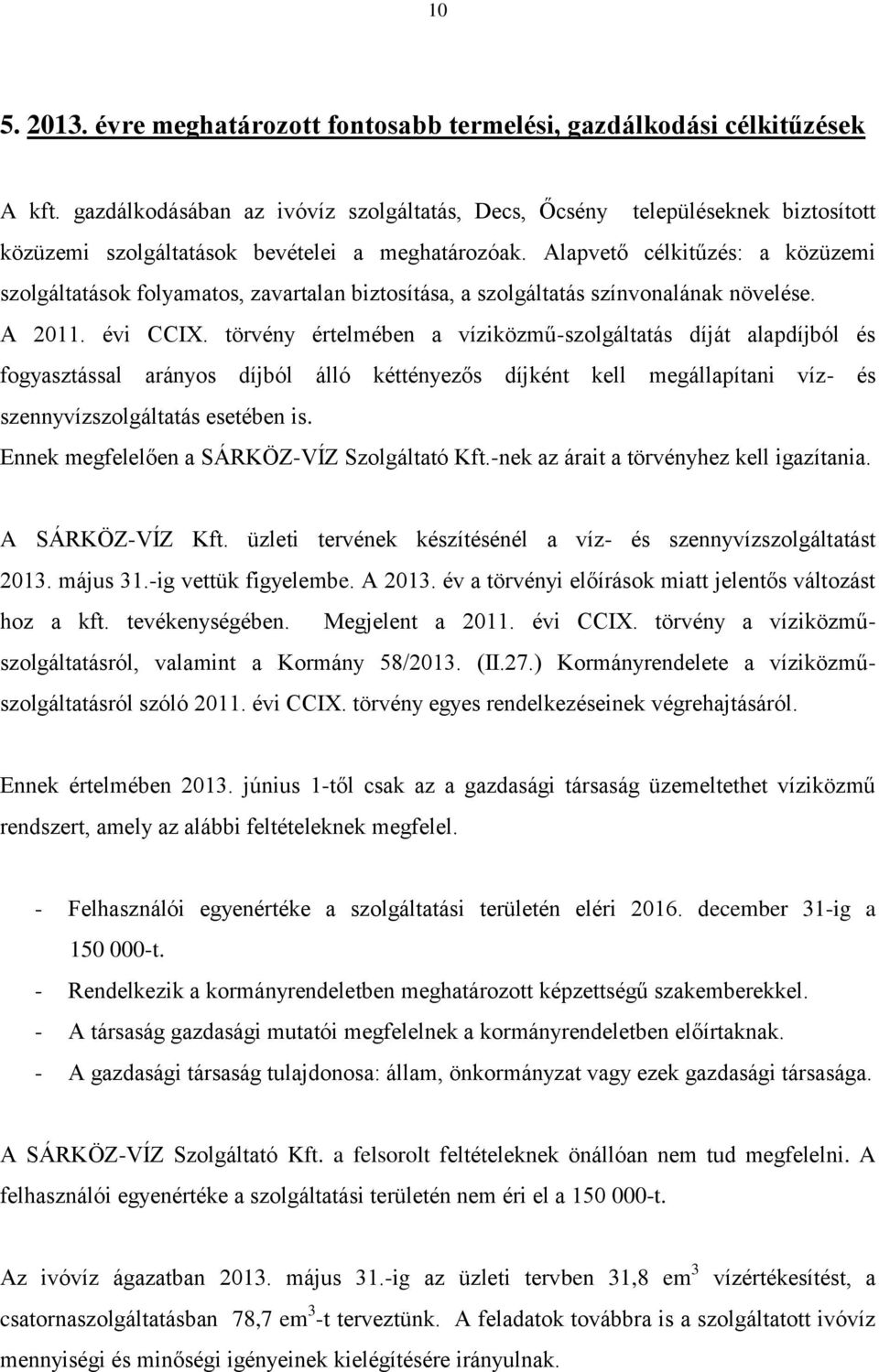 10

5. 2013. évre meghatározott fontosabb termelési, gazdálkodási célkitűzések

A kft. gazdálkodásában az ivóvíz szolgáltatás, Decs, Őcsény településeknek biztosított közüzemi szolgáltatások bevételei a meghatározóak. Alapvető célkitűzés: a közüzemi szolgáltatások folyamatos, zavartalan biztosítása, a szolgáltatás színvonalának növelése.
A 2011. évi CCIX. törvény értelmében a víziközmű-szolgáltatás díját alapdíjból és fogyasztással arányos díjból álló kéttényezős díjként kell megállapítani víz- és szennyvízszolgáltatás esetében is.
Ennek megfelelően a SÁRKÖZ-VÍZ Szolgáltató Kft.-nek az árait a törvényhez kell igazítania.

A SÁRKÖZ-VÍZ Kft. üzleti tervének készítésénél a víz- és szennyvízszolgáltatást 2013. május 31.-ig vettük figyelembe. A 2013. év a törvényi előírások miatt jelentős változást hoz a kft. tevékenységében. Megjelent a 2011. évi CCIX. törvény a víziközmű-szolgáltatásról, valamint a Kormány 58/2013. (II.27.) Kormányrendelete a víziközmű-szolgáltatásról szóló 2011. évi CCIX. törvény egyes rendelkezéseinek végrehajtásáról.

Ennek értelmében 2013. június 1-től csak az a gazdasági társaság üzemeltethet víziközmű rendszert, amely az alábbi feltételeknek megfelel.

- Felhasználói egyenértéke a szolgáltatási területén eléri 2016. december 31-ig a 150 000-t.
- Rendelkezik a kormányrendeletben meghatározott képzettségű szakemberekkel.
- A társaság gazdasági mutatói megfelelnek a kormányrendeletben előírtaknak.
- A gazdasági társaság tulajdonosa: állam, önkormányzat vagy ezek gazdasági társasága.

A SÁRKÖZ-VÍZ Szolgáltató Kft. a felsorolt feltételeknek önállóan nem tud megfelelni. A felhasználói egyenértéke a szolgáltatási területén nem éri el a 150 000-t.

Az ivóvíz ágazatban 2013. május 31.-ig az üzleti tervben 31,8 em$^3$ vízértékesítést, a csatornaszolgáltatásban 78,7 em$^3$-t terveztünk. A feladatok továbbra is a szolgáltatott ivóvíz mennyiségi és minőségi igényeinek kielégítésére irányulnak.